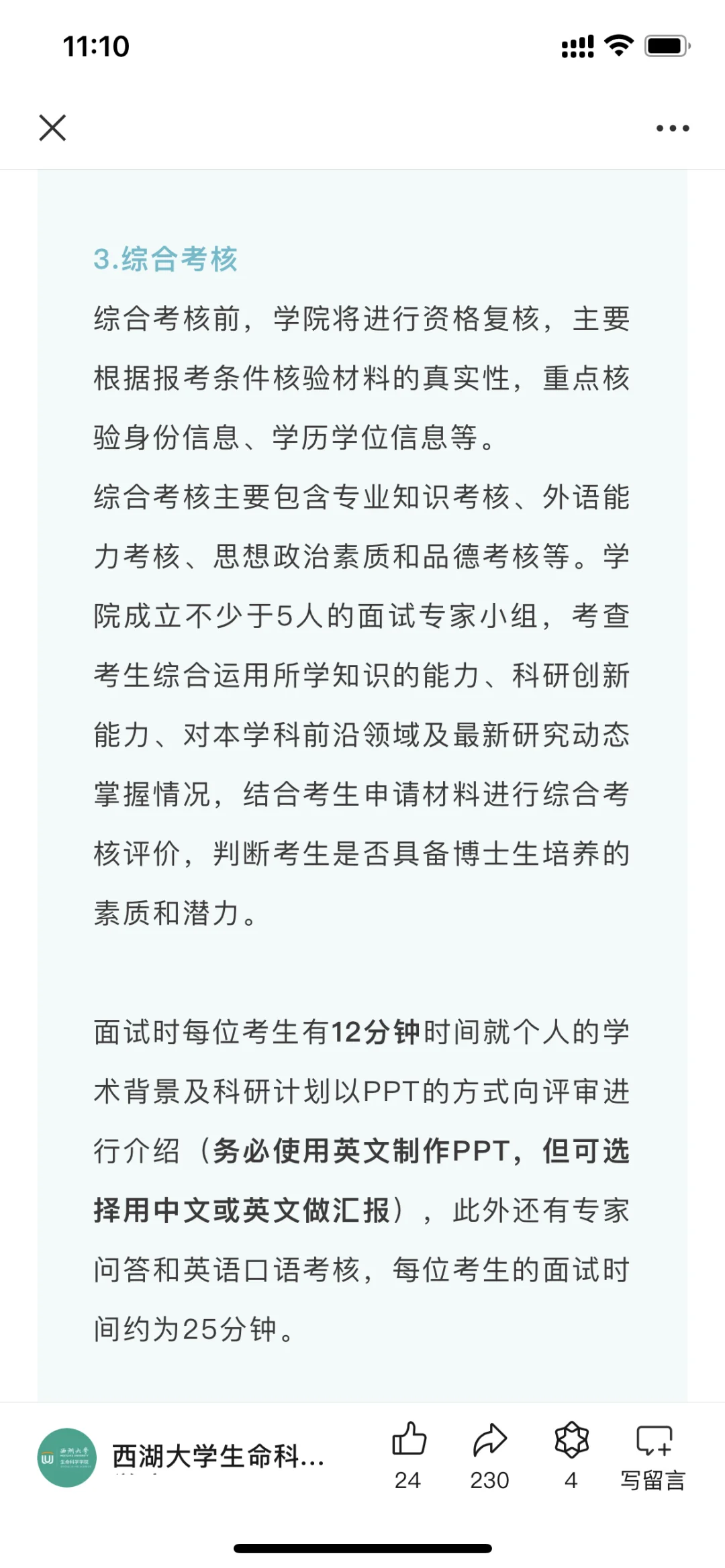 11:10

3.综合考核

综合考核前，学院将进行资格复核，主要根据报考条件核验材料的真实性，重点核验身份信息、学历学位信息等。

综合考核主要包含专业知识考核、外语能力考核、思想政治素质和品德考核等。学院成立不少于5人的面试专家小组，考查考生综合运用所学知识的能力、科研创新能力、对本学科前沿领域及最新研究动态掌握情况，结合考生申请材料进行综合考核评价，判断考生是否具备博士生培养的素质和潜力。

面试时每位考生有12分钟时间就个人的学术背景及科研计划以PPT的方式向评审进行介绍（务必使用英文制作PPT，但可选择用中文或英文做汇报），此外还有专家问答和英语口语考核，每位考生的面试时间约为25分钟。

西湖大学生命科...

24

230

4

写留言